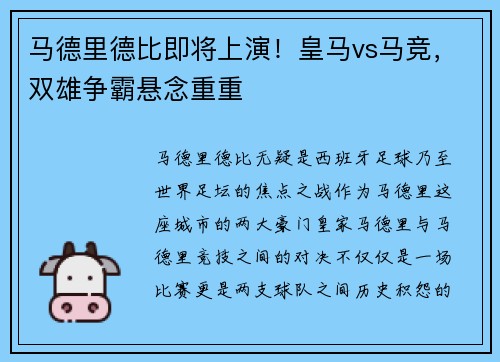 马德里德比即将上演！皇马vs马竞，双雄争霸悬念重重

马德里德比无疑是西班牙足球乃至世界足坛的焦点之战作为马德里这座城市的两大豪门皇家马德里与马德里竞技之间的对决不仅仅是一场比赛更是两支球队之间历史积怨的